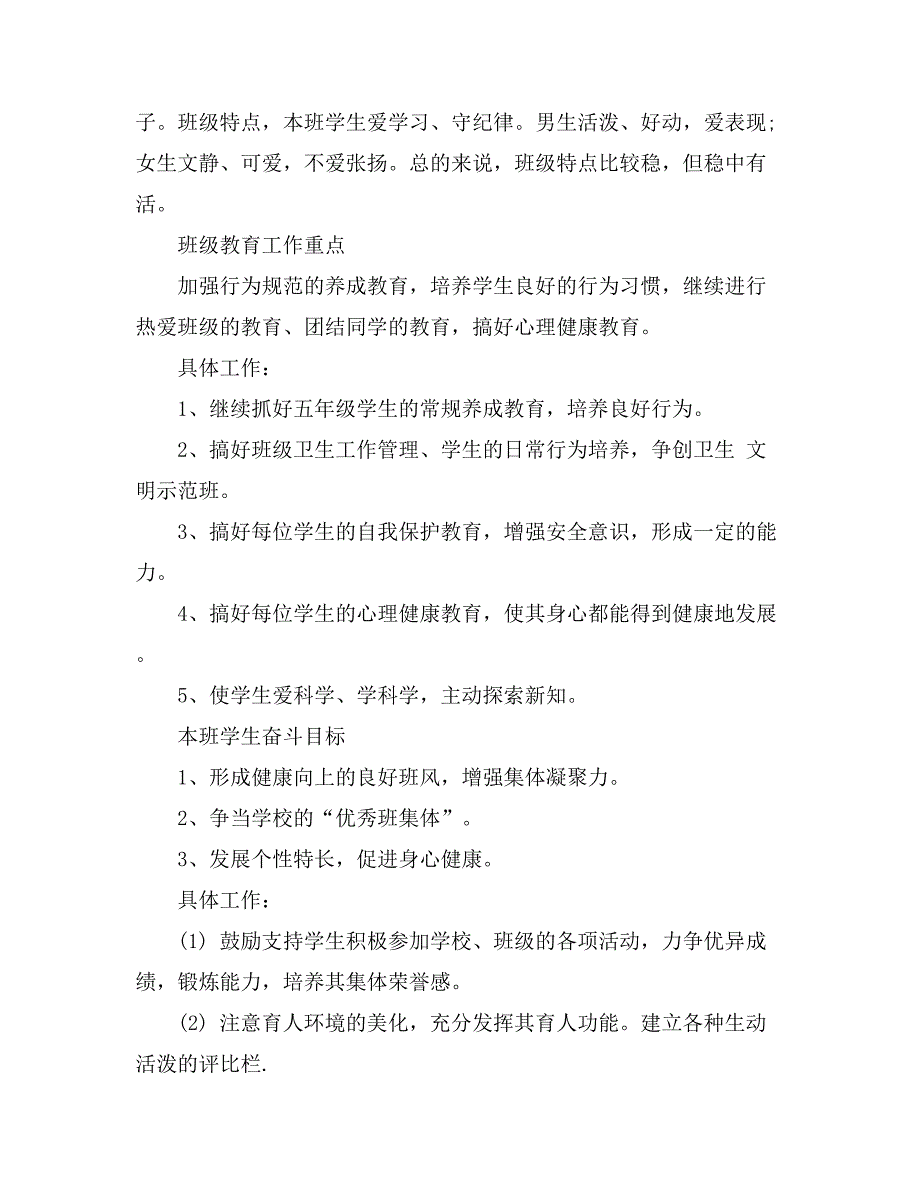 子。班级特点，本班学生爱学习、守纪律。男生活泼、好动，爱表现；女生文静、可爱，不爱张扬。总的来说，班级特点比较稳，但稳中有活。

班级教育工作重点

加强行为规范的养成教育，培养学生良好的行为习惯，继续进行热爱班级的教育、团结同学的教育，搞好心理健康教育。

具体工作：

1、继续抓好五年级学生的常规养成教育，培养良好行为。

2、搞好班级卫生工作管理、学生的日常行为培养，争创卫生 文明示范班。

3、搞好每位学生的自我保护教育，增强安全意识，形成一定的能力。

4、搞好每位学生的心理健康教育，使其身心都能得到健康地发展。

5、使学生爱科学、学科学，主动探索新知。

本班学生奋斗目标

1、形成健康向上的良好班风，增强集体凝聚力。

2、争当学校的“优秀班集体”。

3、发展个性特长，促进身心健康。

具体工作：

(1) 鼓励支持学生积极参加学校、班级的各项活动，力争优异成绩，锻炼能力，培养其集体荣誉感。

(2) 注意育人环境的美化，充分发挥其育人功能。建立各种生动活泼的评比栏.